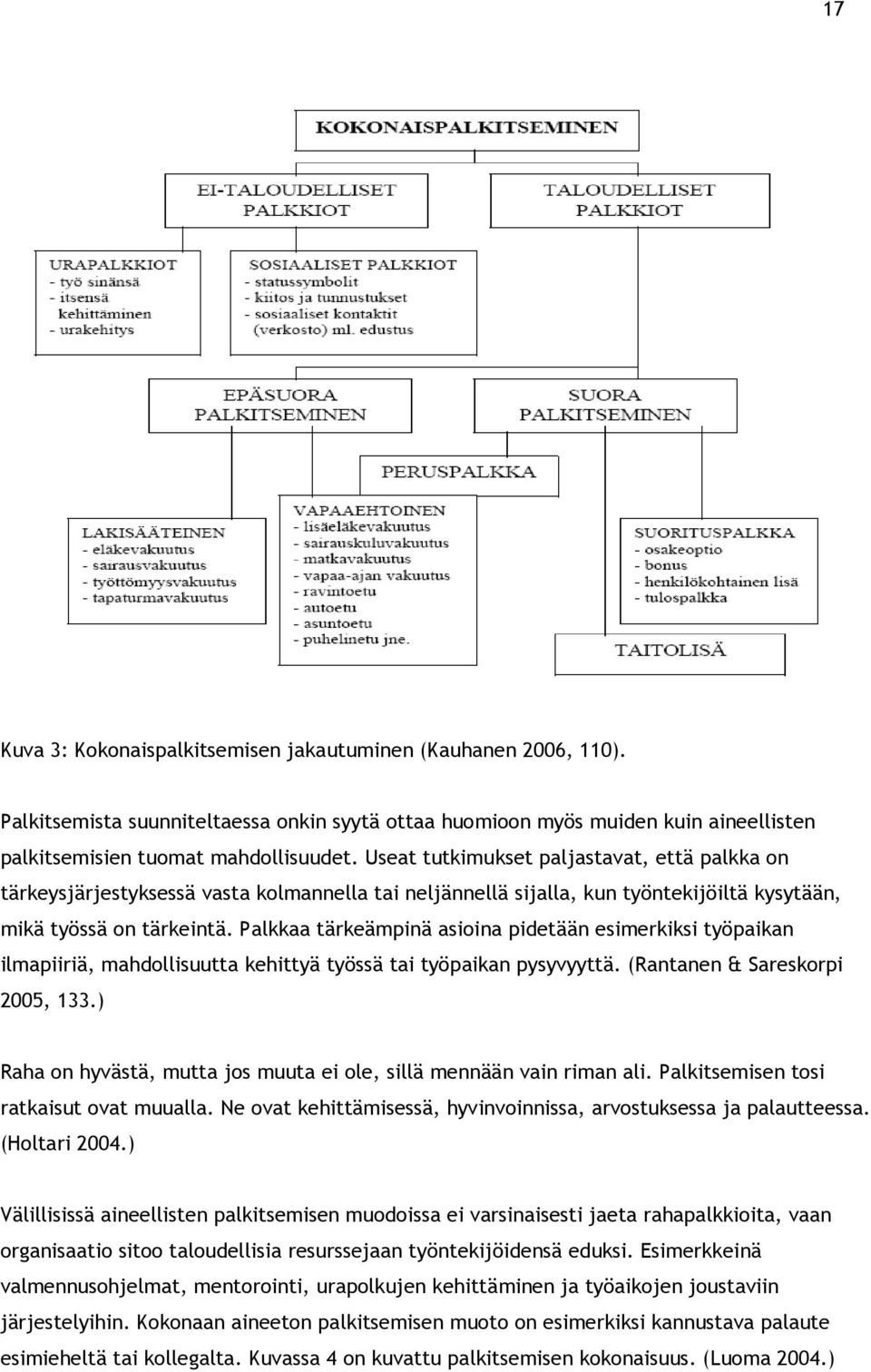 17

KOKONAISPALKITSEMINEN

EI-TALOUDELLISET PALKKIOT

TALOUDELLISET PALKKIOT

URAPALKKIOT
- työ sinänsä
- itsensä kehittäminen
- urakehitys

SOSIAALISET PALKKIOT
- statussymbolit
- kiitos ja tunnustukset
- sosiaaliset kontaktit (verkosto) ml. edustus

EPÄSUORA PALKITSEMINEN

SUORA PALKITSEMINEN

PERUSPALKKA

LAKISÄÄTEINEN
- eläkevakuutus
- sairausvakuutus
- työttömyysvakuutus
- tapaturmavakuutus

VAPAAEHTOINEN
- lisäeläkevakuutus
- sairauskuluvakuutus
- matkavakuutus
- vapaa-ajan vakuutus
- ravintoetu
- autoetu
- asuntoetu
- puhelinetu jne.

SUORITUSPALKKA
- osakeoptio
- bonus
- henkilökohtainen lisä
- tulospalkka

TAITOLISÄ

Kuva 3: Kokonaispalkitsemisen jakautuminen (Kauhanen 2006, 110).

Palkitsemista suunniteltaessa onkin syytä ottaa huomioon myös muiden kuin aineellisten palkitsemisien tuomat mahdollisuudet. Useat tutkimukset paljastavat, että palkka on tärkeysjärjestyksessä vasta kolmannella tai neljännellä sijalla, kun työntekijöiltä kysytään, mikä työssä on tärkeintä. Palkkaa tärkeämpinä asioina pidetään esimerkiksi työpaikan ilmapiiriä, mahdollisuutta kehittyä työssä tai työpaikan pysyvyyttä. (Rantanen & Sareskorpi 2005, 133.)

Raha on hyvästä, mutta jos muuta ei ole, sillä mennään vain riman ali. Palkitsemisen tosi ratkaisut ovat muualla. Ne ovat kehittämisessä, hyvinvoinnissa, arvostuksessa ja palautteessa. (Holtari 2004.)

Välillisissä aineellisten palkitsemisen muodoissa ei varsinaisesti jaeta rahapalkkioita, vaan organisaatio sitoo taloudellisia resurssejaan työntekijöidensä eduksi. Esimerkkeinä valmennusohjelmat, mentorointi, urapolkujen kehittäminen ja työaikojen joustaviin järjestelyihin. Kokonaan aineeton palkitsemisen muoto on esimerkiksi kannustava palaute esimieheltä tai kollegalta. Kuvassa 4 on kuvattu palkitsemisen kokonaisuus. (Luoma 2004.)